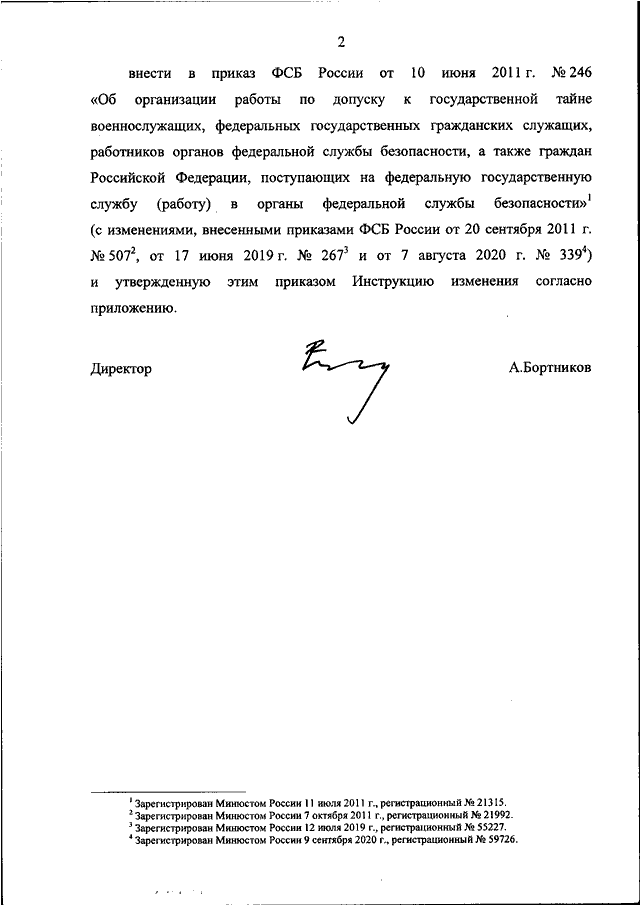 2

внести в приказ ФСБ России от 10 июня 2011 г. № 246 «Об организации работы по допуску к государственной тайне военнослужащих, федеральных государственных гражданских служащих, работников органов федеральной службы безопасности, а также граждан Российской Федерации, поступающих на федеральную государственную службу (работу) в органы федеральной службы безопасности»$^1$ (с изменениями, внесенными приказами ФСБ России от 20 сентября 2011 г. № 507$^2$, от 17 июня 2019 г. № 267$^3$ и от 7 августа 2020 г. № 339$^4$) и утвержденную этим приказом Инструкцию изменения согласно приложению.

Директор А.Бортников

$^1$ Зарегистрирован Минюстом России 11 июля 2011 г., регистрационный № 21315.
$^2$ Зарегистрирован Минюстом России 7 октября 2011 г., регистрационный № 21992.
$^3$ Зарегистрирован Минюстом России 12 июля 2019 г., регистрационный № 55227.
$^4$ Зарегистрирован Минюстом России 9 сентября 2020 г., регистрационный № 59726.